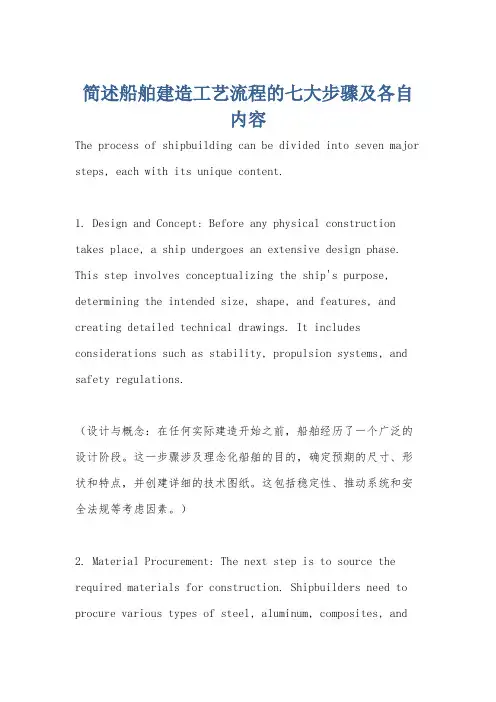 简述船舶建造工艺流程的七大步骤及各自内容

The process of shipbuilding can be divided into seven major steps, each with its unique content.

1. Design and Concept: Before any physical construction takes place, a ship undergoes an extensive design phase. This step involves conceptualizing the ship's purpose, determining the intended size, shape, and features, and creating detailed technical drawings. It includes considerations such as stability, propulsion systems, and safety regulations.

（设计与概念：在任何实际建造开始之前，船舶经历了一个广泛的设计阶段。这一步骤涉及理念化船舶的目的，确定预期的尺寸、形状和特点，并创建详细的技术图纸。这包括稳定性、推动系统和安全法规等考虑因素。）

2. Material Procurement: The next step is to source the required materials for construction. Shipbuilders need to procure various types of steel, aluminum, composites, and